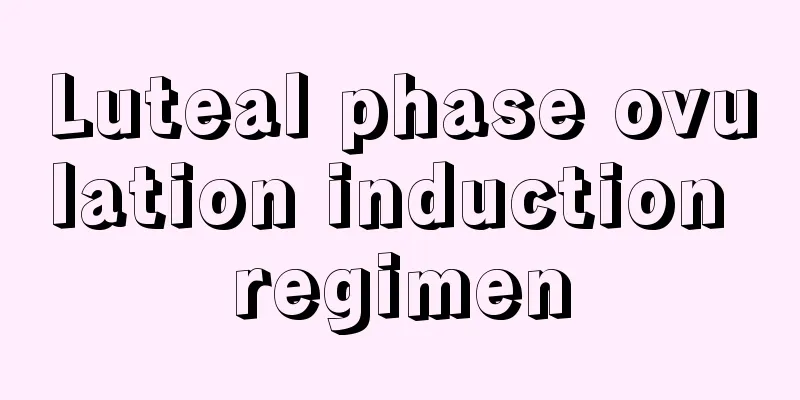 Luteal phase ovulation induction regimen